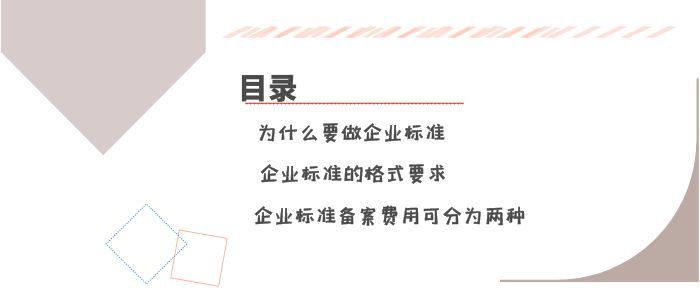 目录

为什么要做企业标准

企业标准的格式要求

企业标准备案费用可分为两种